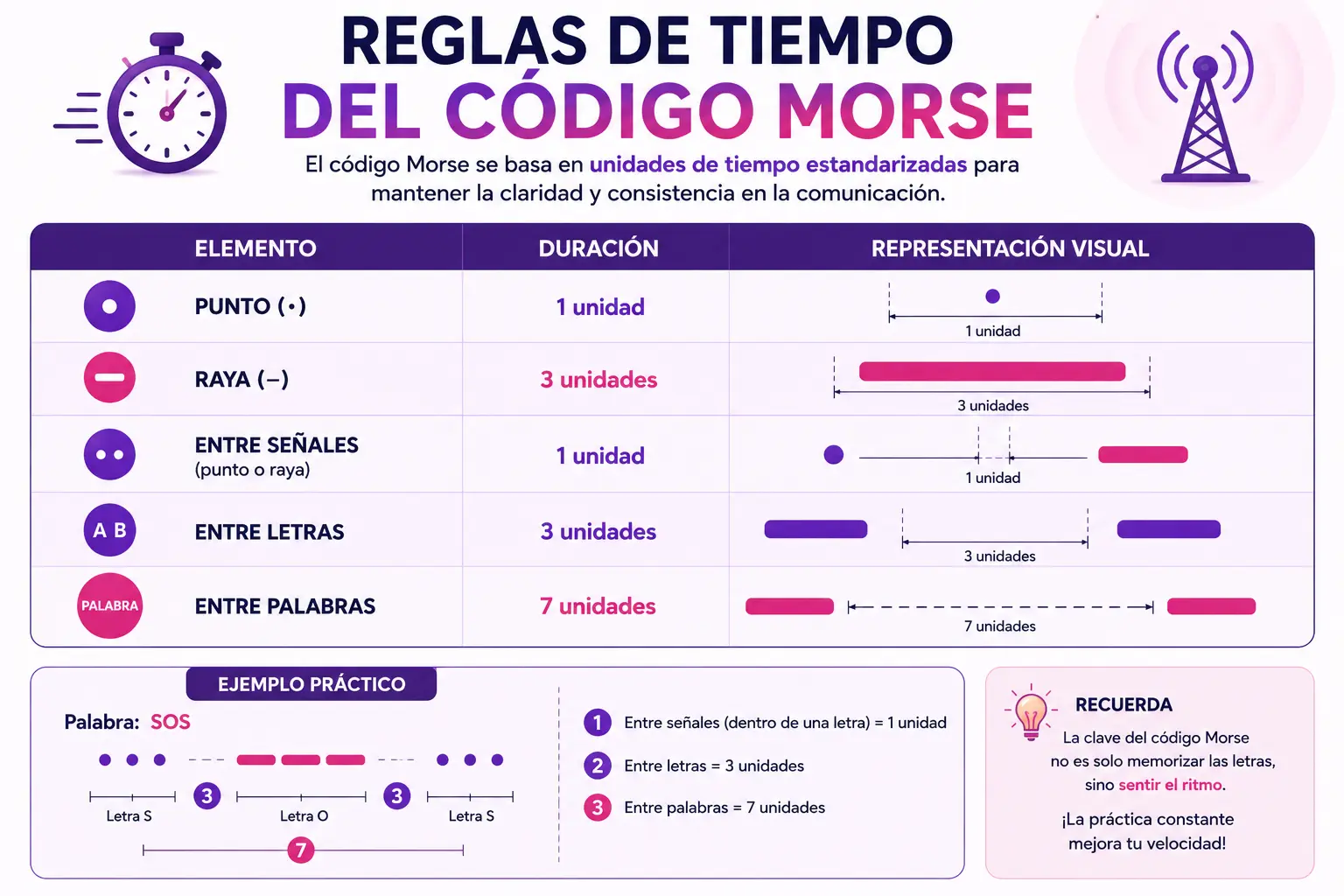 REGLAS DE TIEMPO
DEL CÓDIGO MORSE

El código Morse se basa en unidades de tiempo estandarizadas para mantener la claridad y consistencia en la comunicación.

| ELEMENTO | DURACIÓN | REPRESENTACIÓN VISUAL |
|---|---|---|
| PUNTO (•) | 1 unidad | 1 unidad |
| RAYA (–) | 3 unidades | 3 unidades |
| ENTRE SEÑALES (punto o raya) | 1 unidad | 1 unidad |
| A B ENTRE LETRAS | 3 unidades | 3 unidades |
| PALABRA ENTRE PALABRAS | 7 unidades | 7 unidades |

EJEMPLO PRÁCTICO

Palabra: SOS

3 3

Letra S Letra O Letra S

7

1 Entre señales (dentro de una letra) = 1 unidad

2 Entre letras = 3 unidades

3 Entre palabras = 7 unidades

RECUERDA

La clave del código Morse no es solo memorizar las letras, sino sentir el ritmo.

¡La práctica constante mejora tu velocidad!